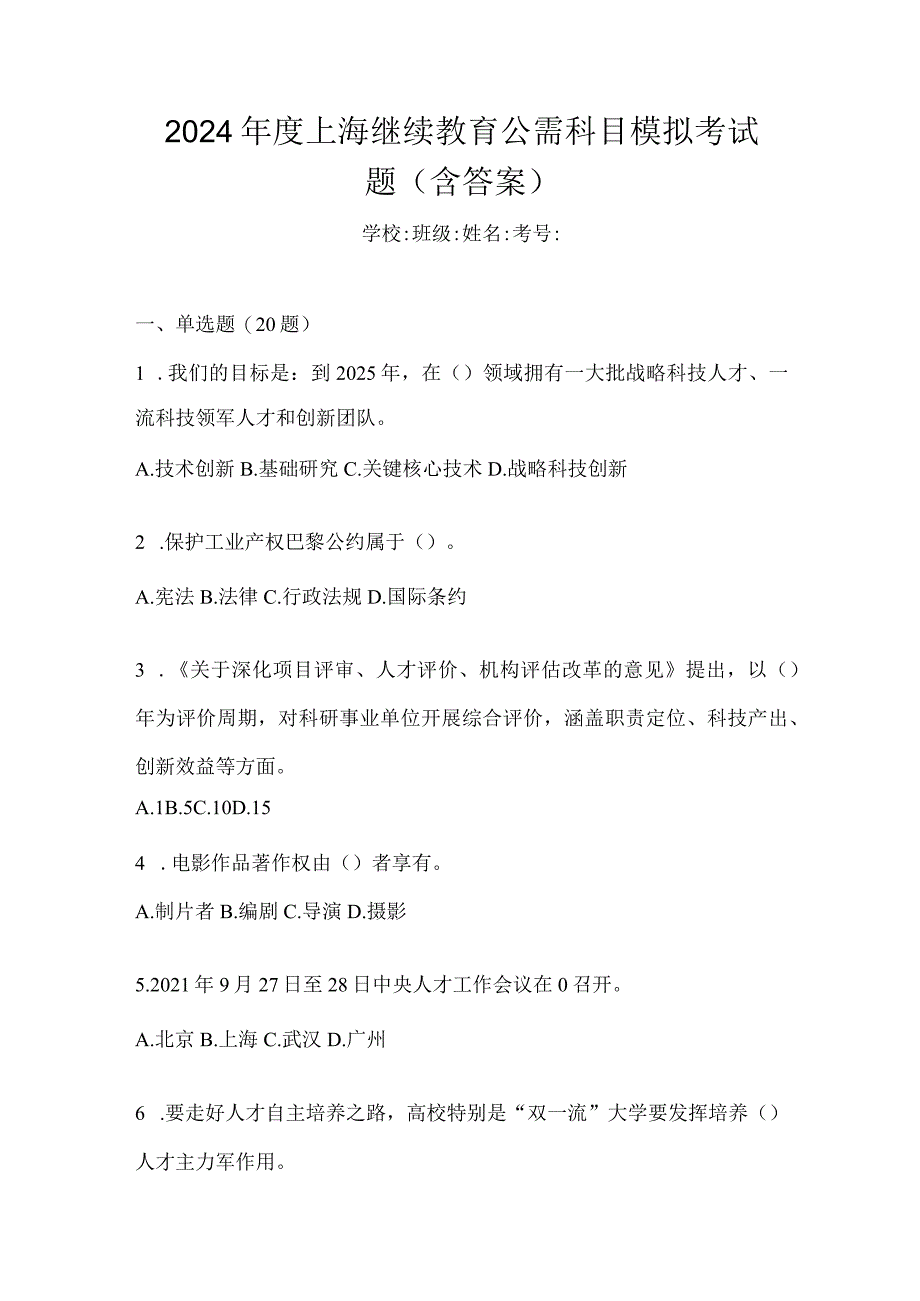 2024年度上海继续教育公需科目模拟考试题（含答案）

学校:班级:姓名:考号:

一、单选题（20题）

1．我们的目标是：到2025年，在（）领域拥有一大批战略科技人才、一流科技领军人才和创新团队。

A.技术创新 B.基础研究 C.关键核心技术 D.战略科技创新

2．保护工业产权巴黎公约属于（）。

A.宪法 B.法律 C.行政法规 D.国际条约

3．《关于深化项目评审、人才评价、机构评估改革的意见》提出，以（）年为评价周期，对科研事业单位开展综合评价，涵盖职责定位、科技产出、创新效益等方面。

A.1B.5C.10D.15

4．电影作品著作权由（）者享有。

A.制片者 B.编剧 C.导演 D.摄影

5.2021年9月27日至28日中央人才工作会议在0召开。

A.北京 B.上海 C.武汉 D.广州

6．要走好人才自主培养之路，高校特别是“双一流”大学要发挥培养（）人才主力军作用。